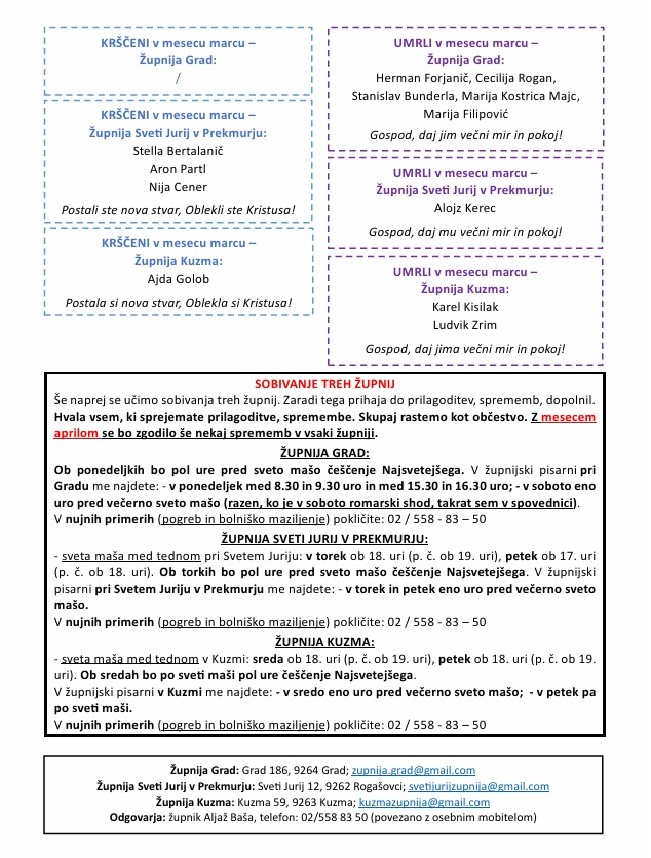 KRŠČENI v mesecu marcu –
Župnija Grad:
/

KRŠČENI v mesecu marcu –
Župnija Sveti Jurij v Prekmurju:
Stella Bertalanič
Aron Partl
Nija Cener

Postali ste nova stvar, Oblekli ste Kristusa!

KRŠČENI v mesecu marcu –
Župnija Kuzma:
Ajda Golob

Postala si nova stvar, Oblekla si Kristusa!

UMRLI v mesecu marcu –
Župnija Grad:
Herman Forjanič, Cecilija Rogan, Stanislav Bunderla, Marija Kostrica Majc, Marija Filipović

Gospod, daj jim večni mir in pokoj!

UMRLI v mesecu marcu –
Župnija Sveti Jurij v Prekmurju:
Alojz Kerec

Gospod, daj mu večni mir in pokoj!

UMRLI v mesecu marcu –
Župnija Kuzma:
Karel Kisilak
Ludvik Zrim

Gospod, daj jima večni mir in pokoj!

SOBIVANJE TREH ŽUPNIJ
Še naprej se učimo sobivanja treh župnij. Zaradi tega prihaja do prilagoditev, sprememb, dopolnil. Hvala vsem, ki sprejemate prilagoditve, spremembe. Skupaj rastemo kot občestvo. Z mesecem aprilom se bo zgodilo še nekaj sprememb v vsaki župniji.

ŽUPNIJA GRAD:
Ob ponedeljkih bo pol ure pred sveto mašo češčenje Najsvetejšega. V župnijski pisarni pri Gradu me najdete: - v ponedeljek med 8.30 in 9.30 uro in med 15.30 in 16.30 uro; - v soboto eno uro pred večerno sveto mašo (razen, ko je v soboto romarski shod, takrat sem v spovednici).
V nujnih primerih (pogreb in bolniško maziljenje) pokličite: 02 / 558 – 83 – 50

ŽUPNIJA SVETI JURIJ V PREKMURJU:
- sveta maša med tednom pri Svetem Juriju: v torek ob 18. uri (p. č. ob 19. uri), petek ob 17. uri (p. č. ob 18. uri). Ob torkih bo pol ure pred sveto mašo češčenje Najsvetejšega. V župnijski pisarni pri Svetem Juriju v Prekmurju me najdete: - v torek in petek eno uro pred večerno sveto mašo.
V nujnih primerih (pogreb in bolniško maziljenje) pokličite: 02 / 558 – 83 – 50

ŽUPNIJA KUZMA:
- sveta maša med tednom v Kuzmi: sreda ob 18. uri (p. č. ob 19. uri), petek ob 18. uri (p. č. ob 19. uri). Ob sredah bo po sveti maši pol ure češčenje Najsvetejšega.
V župnijski pisarni v Kuzmi me najdete: - v sredo eno uro pred večerno sveto mašo; - v petek pa po sveti maši.
V nujnih primerih (pogreb in bolniško maziljenje) pokličite: 02 / 558 – 83 – 50

Župnija Grad: Grad 186, 9264 Grad; zupnija.grad@gmail.com
Župnija Sveti Jurij v Prekmurju: Sveti Jurij 12, 9262 Rogašovci; svetijurijzupnija@gmail.com
Župnija Kuzma: Kuzma 59, 9263 Kuzma; kuzmazupnija@gmail.com
Odgovarja: župnik Aljaž Baša, telefon: 02/558 83 50 (povezano z osebnim mobitelom)